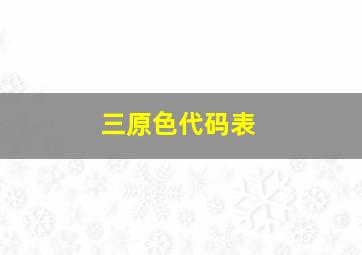 三原色代码表